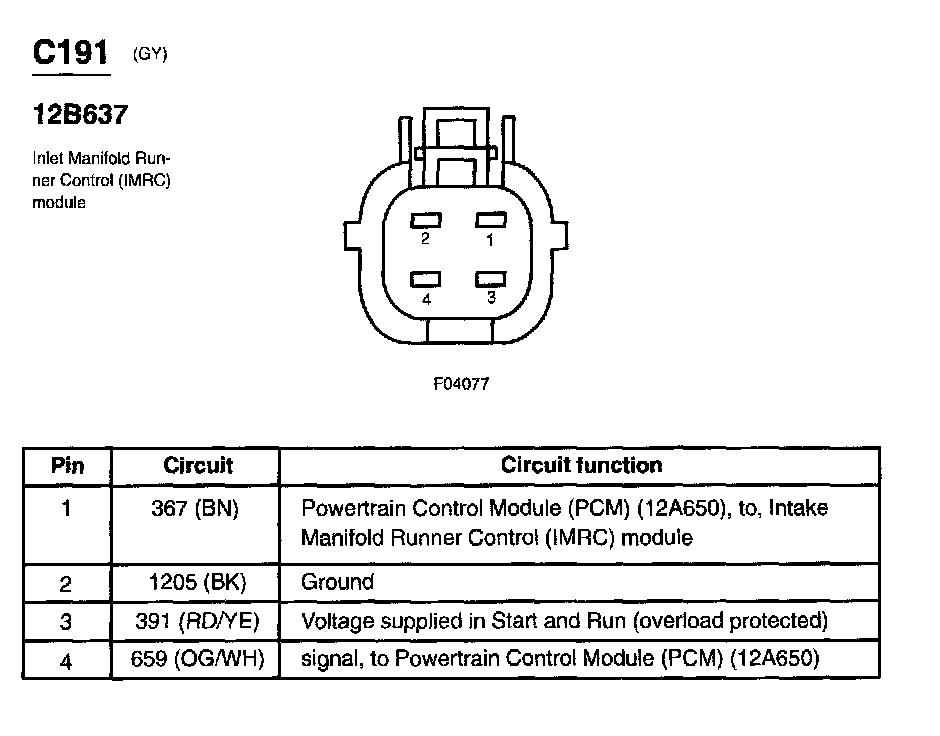 C191 (GY)

12B637

Inlet Manifold Runner Control (IMRC) module

2 1
4 3

F04077

| Pin | Circuit | Circuit function |
|---|---|---|
| 1 | 367 (BN) | Powertrain Control Module (PCM) (12A650), to, Intake Manifold Runner Control (IMRC) module |
| 2 | 1205 (BK) | Ground |
| 3 | 391 (RD/YE) | Voltage supplied in Start and Run (overload protected) |
| 4 | 659 (OG/WH) | signal, to Powertrain Control Module (PCM) (12A650) |